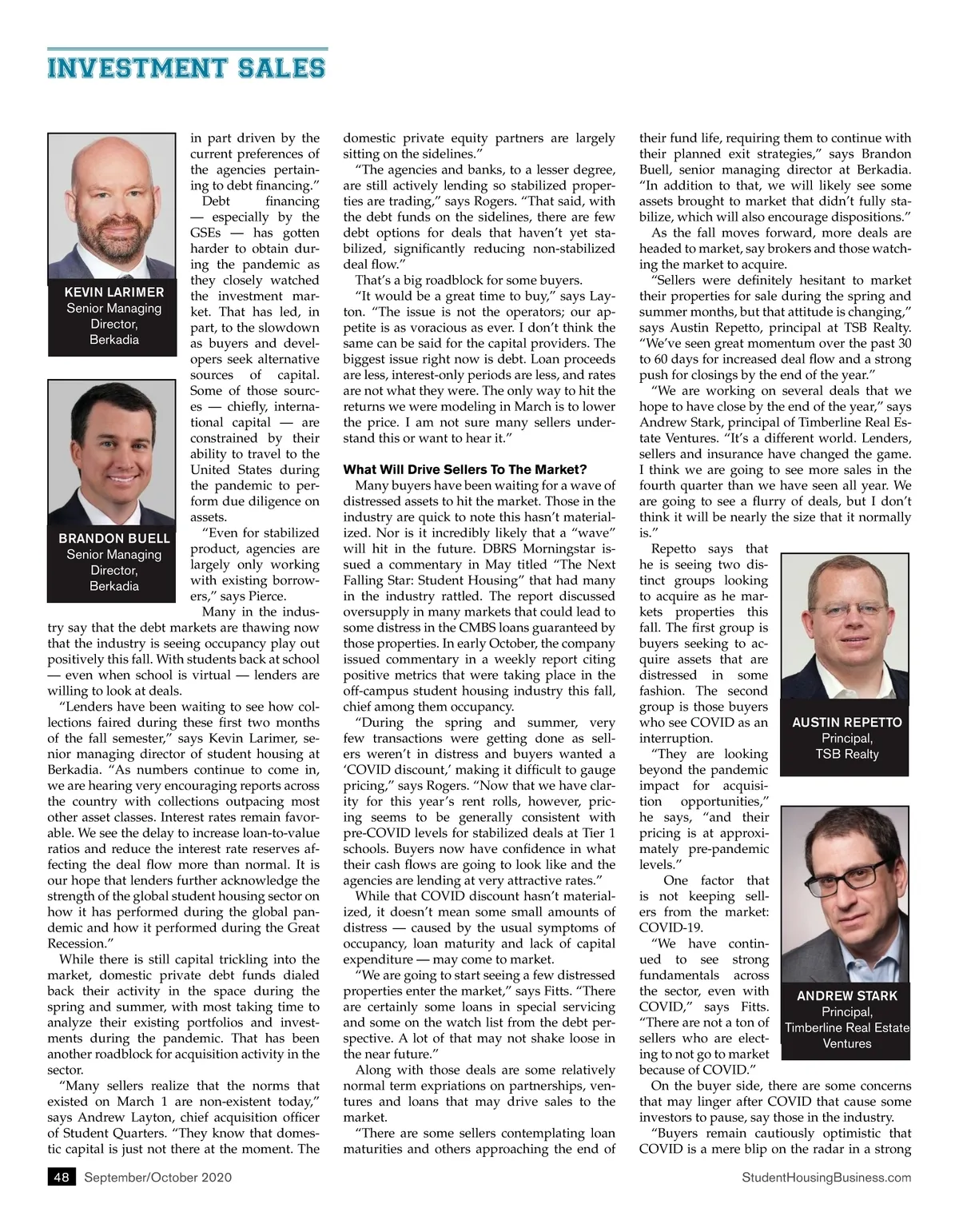 INVESTMENT SALES

KEVIN LARIMER
Senior Managing Director, Berkadia

BRANDON BUELL
Senior Managing Director, Berkadia

in part driven by the current preferences of the agencies pertaining to debt financing."

Debt financing — especially by the GSEs — has gotten harder to obtain during the pandemic as they closely watched the investment market. That has led, in part, to the slowdown as buyers and developers seek alternative sources of capital. Some of those sources — chiefly, international capital — are constrained by their ability to travel to the United States during the pandemic to perform due diligence on assets.

"Even for stabilized product, agencies are largely only working with existing borrowers," says Pierce.

Many in the industry say that the debt markets are thawing now that the industry is seeing occupancy play out positively this fall. With students back at school — even when school is virtual — lenders are willing to look at deals.

"Lenders have been waiting to see how collections faired during these first two months of the fall semester," says Kevin Larimer, senior managing director of student housing at Berkadia. "As numbers continue to come in, we are hearing very encouraging reports across the country with collections outpacing most other asset classes. Interest rates remain favorable. We see the delay to increase loan-to-value ratios and reduce the interest rate reserves affecting the deal flow more than normal. It is our hope that lenders further acknowledge the strength of the global student housing sector on how it has performed during the global pandemic and how it performed during the Great Recession."

While there is still capital trickling into the market, domestic private debt funds dialed back their activity in the space during the spring and summer, with most taking time to analyze their existing portfolios and investments during the pandemic. That has been another roadblock for acquisition activity in the sector.

"Many sellers realize that the norms that existed on March 1 are non-existent today," says Andrew Layton, chief acquisition officer of Student Quarters. "They know that domestic capital is just not there at the moment. The domestic private equity partners are largely sitting on the sidelines."

"The agencies and banks, to a lesser degree, are still actively lending so stabilized properties are trading," says Rogers. "That said, with the debt funds on the sidelines, there are few debt options for deals that haven't yet stabilized, significantly reducing non-stabilized deal flow."

That's a big roadblock for some buyers.

"It would be a great time to buy," says Layton. "The issue is not the operators; our appetite is as voracious as ever. I don't think the same can be said for the capital providers. The biggest issue right now is debt. Loan proceeds are less, interest-only periods are less, and rates are not what they were. The only way to hit the returns we were modeling in March is to lower the price. I am not sure many sellers understand this or want to hear it."

What Will Drive Sellers To The Market?

Many buyers have been waiting for a wave of distressed assets to hit the market. Those in the industry are quick to note this hasn't materialized. Nor is it incredibly likely that a "wave" will hit in the future. DBRS Morningstar issued a commentary in May titled "The Next Falling Star: Student Housing" that had many in the industry rattled. The report discussed oversupply in many markets that could lead to some distress in the CMBS loans guaranteed by those properties. In early October, the company issued commentary in a weekly report citing positive metrics that were taking place in the off-campus student housing industry this fall, chief among them occupancy.

"During the spring and summer, very few transactions were getting done as sellers weren't in distress and buyers wanted a 'COVID discount,' making it difficult to gauge pricing," says Rogers. "Now that we have clarity for this year's rent rolls, however, pricing seems to be generally consistent with pre-COVID levels for stabilized deals at Tier 1 schools. Buyers now have confidence in what their cash flows are going to look like and the agencies are lending at very attractive rates."

While that COVID discount hasn't materialized, it doesn't mean some small amounts of distress — caused by the usual symptoms of occupancy, loan maturity and lack of capital expenditure — may come to market.

"We are going to start seeing a few distressed properties enter the market," says Fitts. "There are certainly some loans in special servicing and some on the watch list from the debt perspective. A lot of that may not shake loose in the near future."

Along with those deals are some relatively normal term expriations on partnerships, ventures and loans that may drive sales to the market.

"There are some sellers contemplating loan maturities and others approaching the end of their fund life, requiring them to continue with their planned exit strategies," says Brandon Buell, senior managing director at Berkadia. "In addition to that, we will likely see some assets brought to market that didn't fully stabilize, which will also encourage dispositions."

As the fall moves forward, more deals are headed to market, say brokers and those watching the market to acquire.

"Sellers were definitely hesitant to market their properties for sale during the spring and summer months, but that attitude is changing," says Austin Repetto, principal at TSB Realty. "We've seen great momentum over the past 30 to 60 days for increased deal flow and a strong push for closings by the end of the year."

"We are working on several deals that we hope to have close by the end of the year," says Andrew Stark, principal of Timberline Real Estate Ventures. "It's a different world. Lenders, sellers and insurance have changed the game. I think we are going to see more sales in the fourth quarter than we have seen all year. We are going to see a flurry of deals, but I don't think it will be nearly the size that it normally is."

Repetto says that he is seeing two distinct groups looking to acquire as he markets properties this fall. The first group is buyers seeking to acquire assets that are distressed in some fashion. The second group is those buyers who see COVID as an interruption.

"They are looking beyond the pandemic impact for acquisition opportunities," he says, "and their pricing is at approximately pre-pandemic levels."

One factor that is not keeping sellers from the market: COVID-19.

"We have continued to see strong fundamentals across the sector, even with COVID," says Fitts. "There are not a ton of sellers who are electing to not go to market because of COVID."

On the buyer side, there are some concerns that may linger after COVID that cause some investors to pause, say those in the industry.

"Buyers remain cautiously optimistic that COVID is a mere blip on the radar in a strong

AUSTIN REPETTO
Principal, TSB Realty

ANDREW STARK
Principal, Timberline Real Estate Ventures

48 September/October 2020 StudentHousingBusiness.com